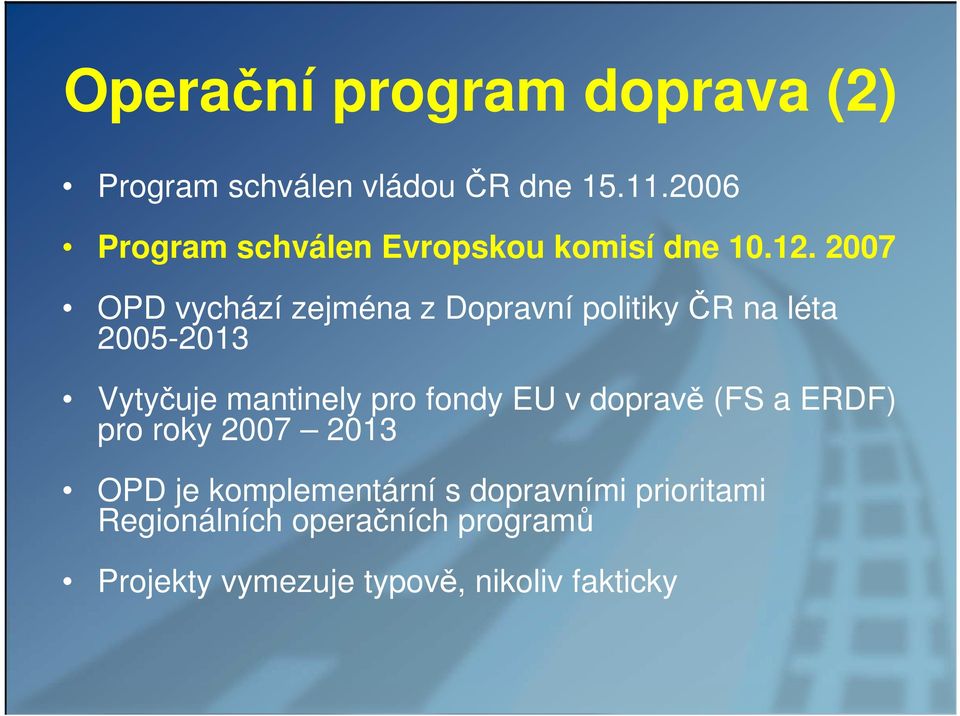 Operační program doprava (2)

• Program schválen vládou ČR dne 15.11.2006

• Program schválen Evropskou komisí dne 10.12. 2007

• OPD vychází zejména z Dopravní politiky ČR na léta 2005-2013

• Vytyčuje mantinely pro fondy EU v dopravě (FS a ERDF) pro roky 2007 – 2013

• OPD je komplementární s dopravními prioritami Regionálních operačních programů

• Projekty vymezuje typově, nikoliv fakticky